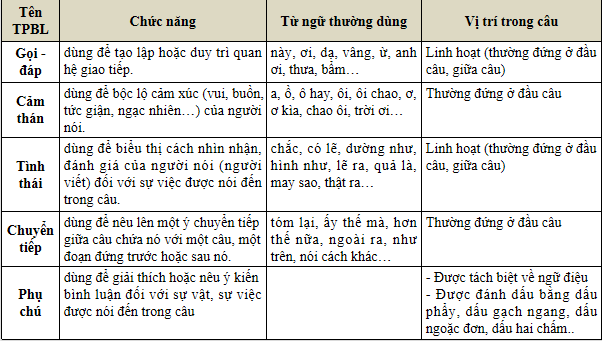 | Tên TPBL | Chức năng | Từ ngữ thường dùng | Vị trí trong câu |
|---|---|---|---|
| Gọi - đáp | dùng để tạo lập hoặc duy trì quan hệ giao tiếp. | này, ơi, dạ, vâng, ừ, anh ơi, thưa, bẩm… | Linh hoạt (thường đứng ở đầu câu, giữa câu) |
| Cảm thán | dùng để bộc lộ cảm xúc (vui, buồn, tức giận, ngạc nhiên…) của người nói. | a, ồ, ô hay, ôi, ôi chao, ơ, ơ kìa, chao ôi, trời ơi… | Thường đứng ở đầu câu |
| Tình thái | dùng để biểu thị cách nhìn nhận, đánh giá của người nói (người viết) đối với sự việc được nói đến trong câu. | chắc, có lẽ, dường như, hình như, lẽ ra, quả là, may sao, thật ra… | Linh hoạt (thường đứng ở đầu câu, giữa câu) |
| Chuyển tiếp | dùng để nêu lên một ý chuyển tiếp giữa câu chứa nó với một câu, một đoạn đứng trước hoặc sau nó. | tóm lại, ấy thế mà, hơn thế nữa, ngoài ra, như trên, nói cách khác… | Thường đứng ở đầu câu |
| Phụ chú | dùng để giải thích hoặc nêu ý kiến bình luận đối với sự vật, sự việc được nói đến trong câu | | - Được tách biệt về ngữ điệu - Được đánh dấu bằng dấu phẩy, dấu gạch ngang, dấu ngoặc đơn, dấu hai chấm.. |